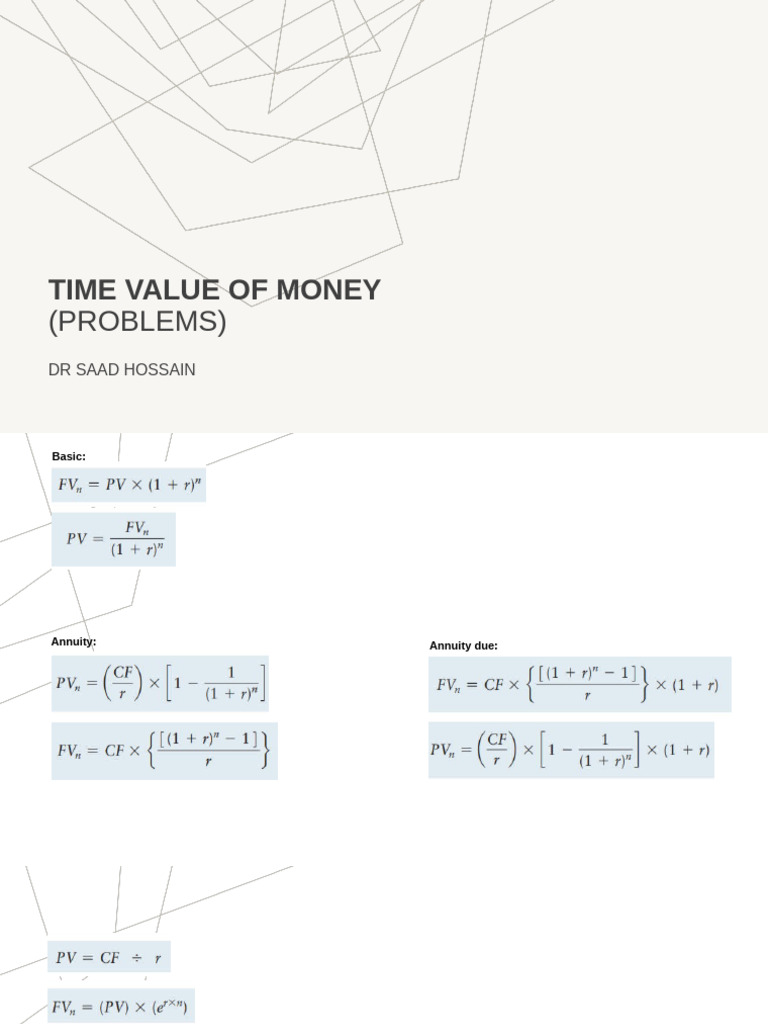 TIME VALUE OF MONEY
(PROBLEMS)

DR SAAD HOSSAIN

Basic:

$FV_n = PV \times (1 + r)^n$

$PV = \frac{FV_n}{(1 + r)^n}$

Annuity:

$PV_n = \left(\frac{CF}{r}\right) \times \left[1 - \frac{1}{(1 + r)^n}\right]$

$FV_n = CF \times \left\{\frac{[(1 + r)^n - 1]}{r}\right\}$

Annuity due:

$FV_n = CF \times \left\{\frac{[(1 + r)^n - 1]}{r}\right\} \times (1 + r)$

$PV_n = \left(\frac{CF}{r}\right) \times \left[1 - \frac{1}{(1 + r)^n}\right] \times (1 + r)$

$PV = CF \div r$

$FV_n = (PV) \times (e^{r \times n})$